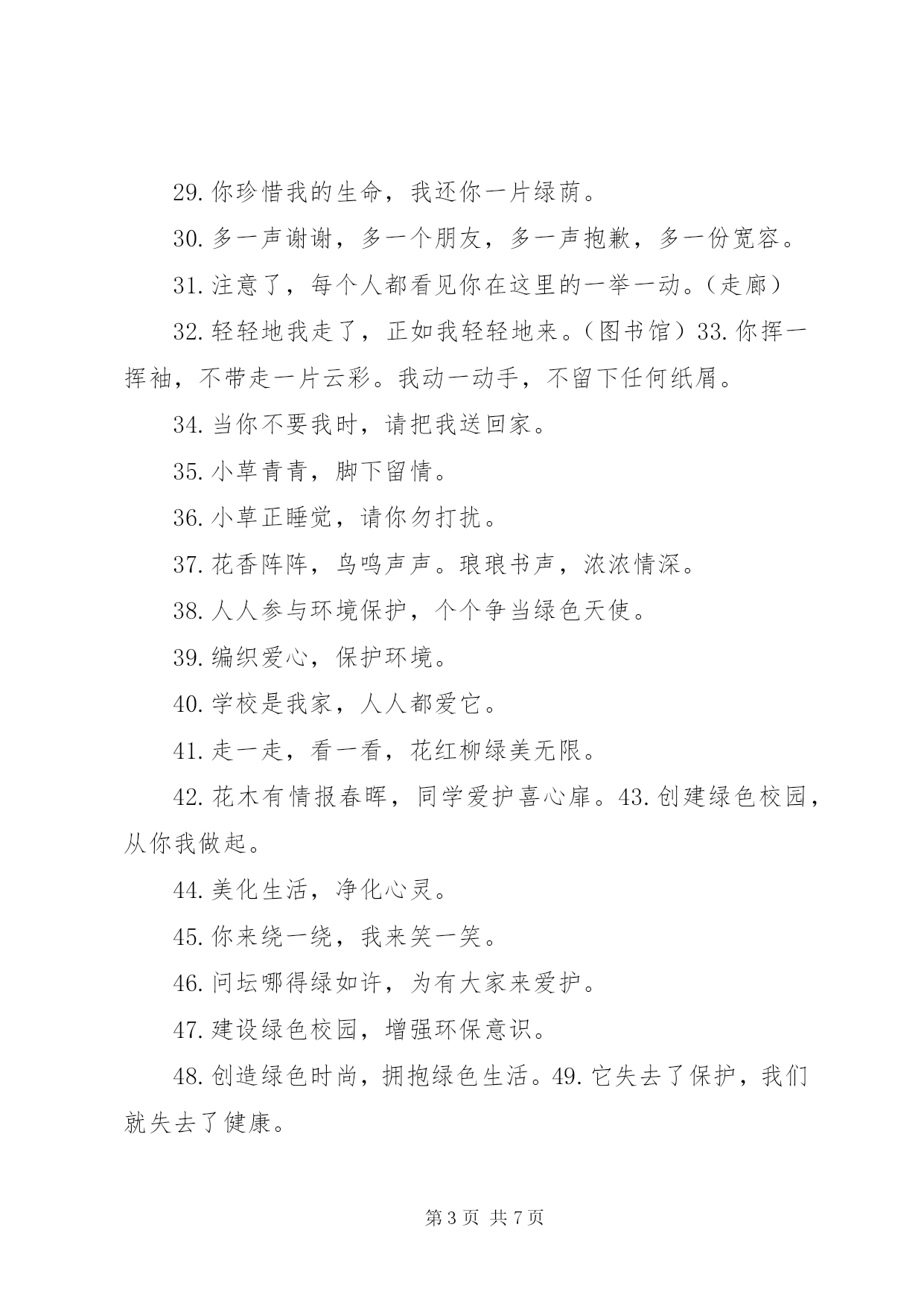 29. 你珍惜我的生命，我还你一片绿荫。

30. 多一声谢谢，多一个朋友，多一声抱歉，多一份宽容。

31. 注意了，每个人都看见你在这里的一举一动。（走廊）

32. 轻轻地我走了，正如我轻轻地来。（图书馆）33. 你挥一挥袖，不带走一片云彩。我动一动手，不留下任何纸屑。

34. 当你不要我时，请把我送回家。

35. 小草青青，脚下留情。

36. 小草正睡觉，请你勿打扰。

37. 花香阵阵，鸟鸣声声。琅琅书声，浓浓情深。

38. 人人参与环境保护，个个争当绿色天使。

39. 编织爱心，保护环境。

40. 学校是我家，人人都爱它。

41. 走一走，看一看，花红柳绿美无限。

42. 花木有情报春晖，同学爱护喜心扉。43. 创建绿色校园，从你我做起。

44. 美化生活，净化心灵。

45. 你来绕一绕，我来笑一笑。

46. 问坛哪得绿如许，为有大家来爱护。

47. 建设绿色校园，增强环保意识。

48. 创造绿色时尚，拥抱绿色生活。49. 它失去了保护，我们就失去了健康。

第 3 页 共 7 页